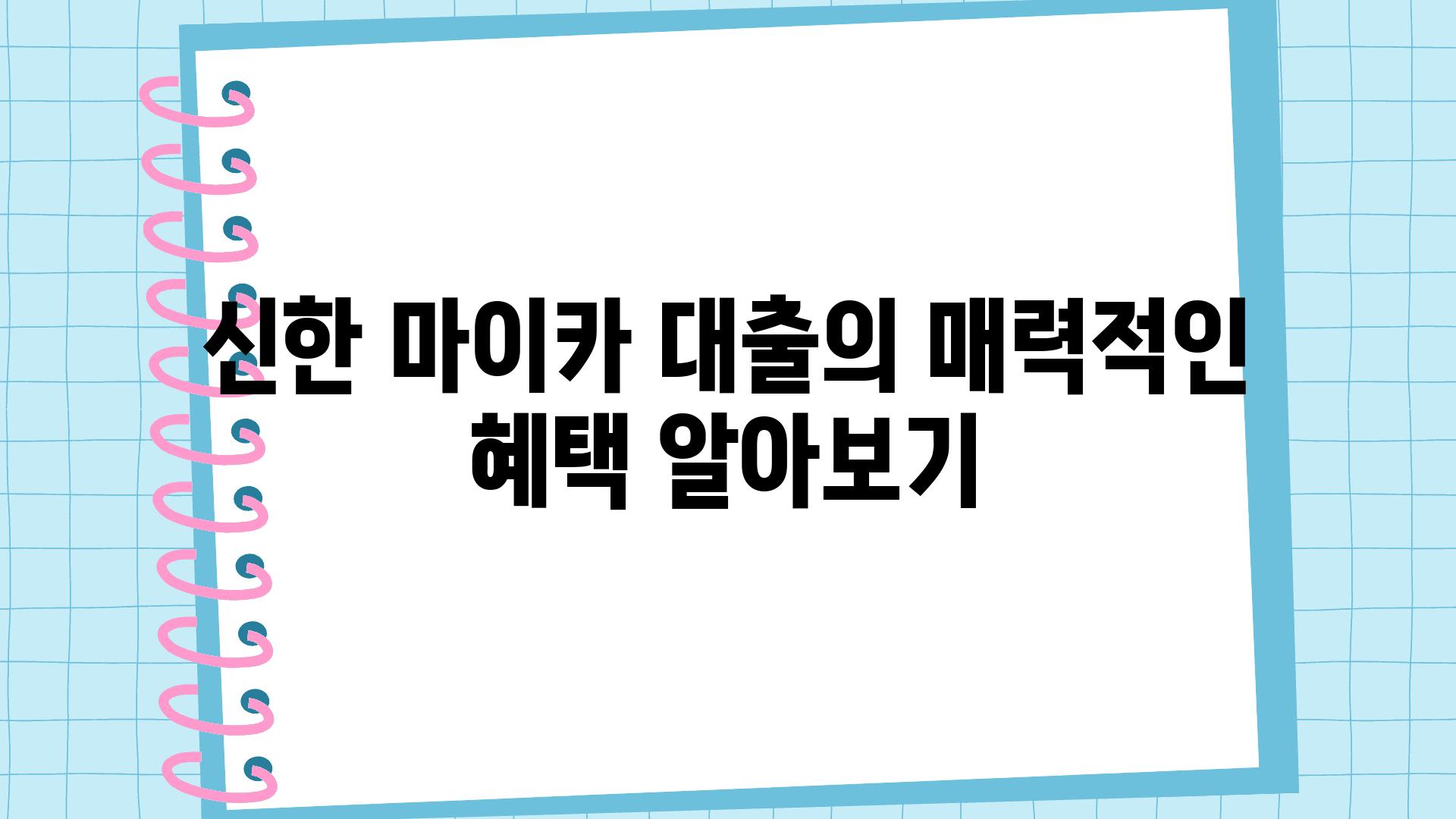 신한 마이카 대출의 매력적인 혜택 알아보기